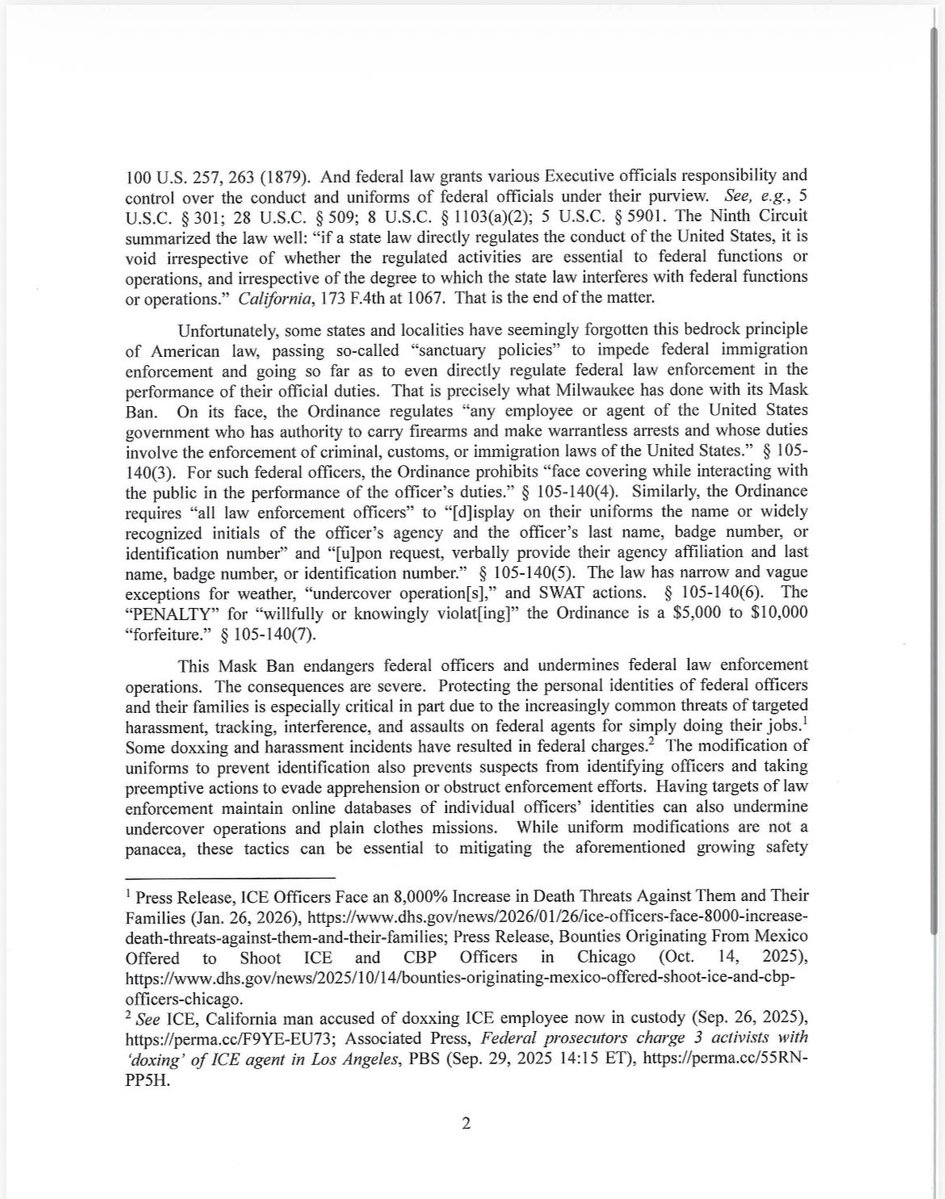 100 U.S. 257, 263 (1879). And federal law grants various Executive officials responsibility and control over the conduct and uniforms of federal officials under their purview. See, e.g., 5 U.S.C. § 301; 28 U.S.C. § 509; 8 U.S.C. § 1103(a)(2); 5 U.S.C. § 5901. The Ninth Circuit summarized the law well: "if a state law directly regulates the conduct of the United States, it is void irrespective of whether the regulated activities are essential to federal functions or operations, and irrespective of the degree to which the state law interferes with federal functions or operations." California, 173 F.4th at 1067. That is the end of the matter.

Unfortunately, some states and localities have seemingly forgotten this bedrock principle of American law, passing so-called "sanctuary policies" to impede federal immigration enforcement and going so far as to even directly regulate federal law enforcement in the performance of their official duties. That is precisely what Milwaukee has done with its Mask Ban. On its face, the Ordinance regulates "any employee or agent of the United States government who has authority to carry firearms and make warrantless arrests and whose duties involve the enforcement of criminal, customs, or immigration laws of the United States." § 105-140(3). For such federal officers, the Ordinance prohibits "face covering while interacting with the public in the performance of the officer's duties." § 105-140(4). Similarly, the Ordinance requires "all law enforcement officers" to "[d]isplay on their uniforms the name or widely recognized initials of the officer's agency and the officer's last name, badge number, or identification number" and "[u]pon request, verbally provide their agency affiliation and last name, badge number, or identification number." § 105-140(5). The law has narrow and vague exceptions for weather, "undercover operation[s]," and SWAT actions. § 105-140(6). The "PENALTY" for "willfully or knowingly violat[ing]" the Ordinance is a $5,000 to $10,000 "forfeiture." § 105-140(7).

This Mask Ban endangers federal officers and undermines federal law enforcement operations. The consequences are severe. Protecting the personal identities of federal officers and their families is especially critical in part due to the increasingly common threats of targeted harassment, tracking, interference, and assaults on federal agents for simply doing their jobs.$^{1}$ Some doxxing and harassment incidents have resulted in federal charges.$^{2}$ The modification of uniforms to prevent identification also prevents suspects from identifying officers and taking preemptive actions to evade apprehension or obstruct enforcement efforts. Having targets of law enforcement maintain online databases of individual officers' identities can also undermine undercover operations and plain clothes missions. While uniform modifications are not a panacea, these tactics can be essential to mitigating the aforementioned growing safety

$^{1}$ Press Release, ICE Officers Face an 8,000% Increase in Death Threats Against Them and Their Families (Jan. 26, 2026), https://www.dhs.gov/news/2026/01/26/ice-officers-face-8000-increase-death-threats-against-them-and-their-families; Press Release, Bounties Originating From Mexico Offered to Shoot ICE and CBP Officers in Chicago (Oct. 14, 2025), https://www.dhs.gov/news/2025/10/14/bounties-originating-mexico-offered-shoot-ice-and-cbp-officers-chicago.

$^{2}$ See ICE, California man accused of doxxing ICE employee now in custody (Sep. 26, 2025), https://perma.cc/F9YE-EU73; Associated Press, Federal prosecutors charge 3 activists with 'doxing' of ICE agent in Los Angeles, PBS (Sep. 29, 2025 14:15 ET), https://perma.cc/55RN-PP5H.

2